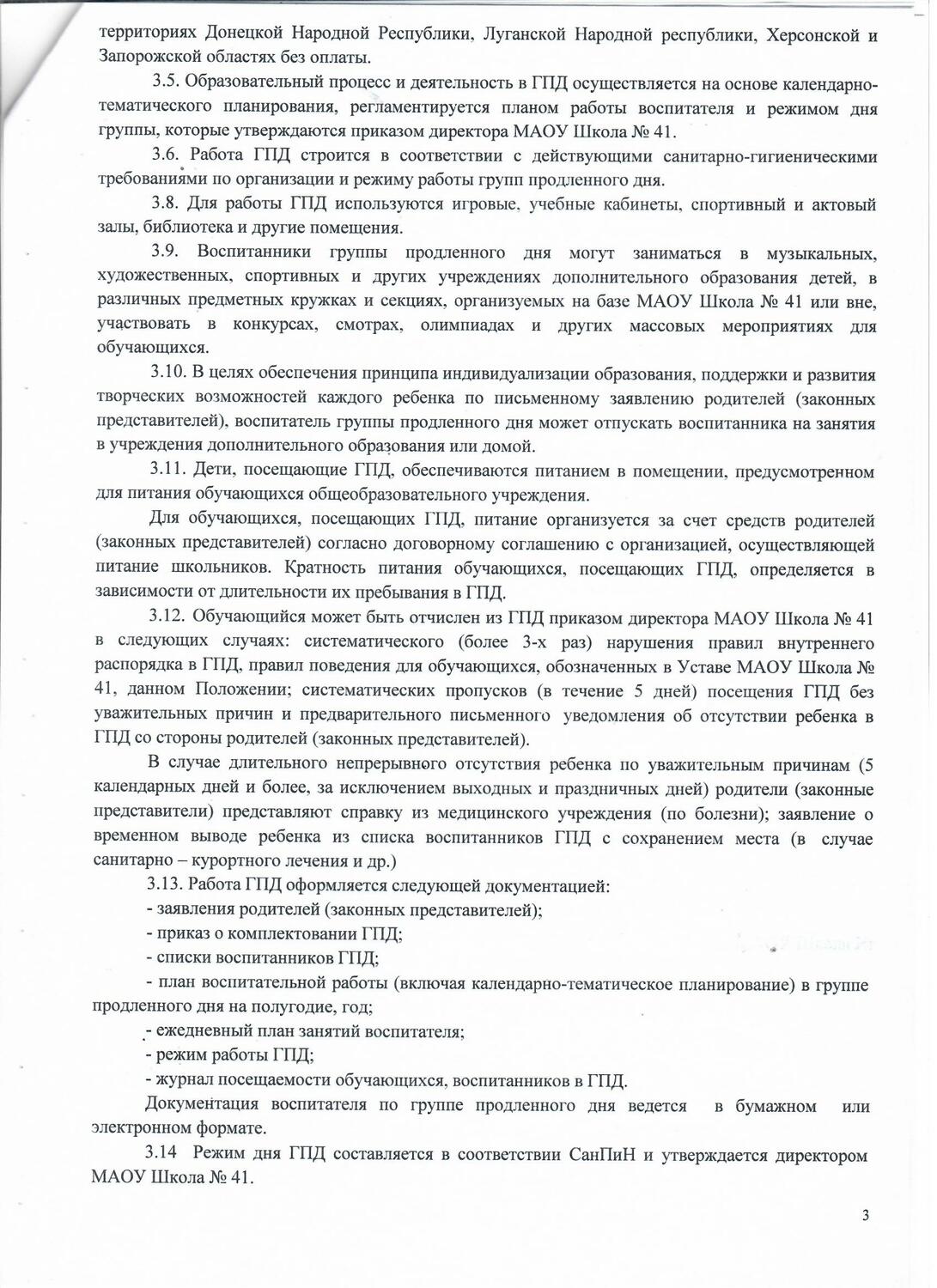 территориях Донецкой Народной Республики, Луганской Народной республики, Херсонской и Запорожской областях без оплаты.

3.5. Образовательный процесс и деятельность в ГПД осуществляется на основе календарно-тематического планирования, регламентируется планом работы воспитателя и режимом дня группы, которые утверждаются приказом директора МАОУ Школа № 41.

3.6. Работа ГПД строится в соответствии с действующими санитарно-гигиеническими требованиями по организации и режиму работы групп продленного дня.

3.8. Для работы ГПД используются игровые, учебные кабинеты, спортивный и актовый залы, библиотека и другие помещения.

3.9. Воспитанники группы продленного дня могут заниматься в музыкальных, художественных, спортивных и других учреждениях дополнительного образования детей, в различных предметных кружках и секциях, организуемых на базе МАОУ Школа № 41 или вне, участвовать в конкурсах, смотрах, олимпиадах и других массовых мероприятиях для обучающихся.

3.10. В целях обеспечения принципа индивидуализации образования, поддержки и развития творческих возможностей каждого ребенка по письменному заявлению родителей (законных представителей), воспитатель группы продленного дня может отпускать воспитанника на занятия в учреждения дополнительного образования или домой.

3.11. Дети, посещающие ГПД, обеспечиваются питанием в помещении, предусмотренном для питания обучающихся общеобразовательного учреждения.

Для обучающихся, посещающих ГПД, питание организуется за счет средств родителей (законных представителей) согласно договорному соглашению с организацией, осуществляющей питание школьников. Кратность питания обучающихся, посещающих ГПД, определяется в зависимости от длительности их пребывания в ГПД.

3.12. Обучающийся может быть отчислен из ГПД приказом директора МАОУ Школа № 41 в следующих случаях: систематического (более 3-х раз) нарушения правил внутреннего распорядка в ГПД, правил поведения для обучающихся, обозначенных в Уставе МАОУ Школа № 41, данном Положении; систематических пропусков (в течение 5 дней) посещения ГПД без уважительных причин и предварительного письменного уведомления об отсутствии ребенка в ГПД со стороны родителей (законных представителей).

В случае длительного непрерывного отсутствия ребенка по уважительным причинам (5 календарных дней и более, за исключением выходных и праздничных дней) родители (законные представители) представляют справку из медицинского учреждения (по болезни); заявление о временном выводе ребенка из списка воспитанников ГПД с сохранением места (в случае санитарно – курортного лечения и др.)

3.13. Работа ГПД оформляется следующей документацией:
- заявления родителей (законных представителей);
- приказ о комплектовании ГПД;
- списки воспитанников ГПД;
- план воспитательной работы (включая календарно-тематическое планирование) в группе продленного дня на полугодие, год;
- ежедневный план занятий воспитателя;
- режим работы ГПД;
- журнал посещаемости обучающихся, воспитанников в ГПД.

Документация воспитателя по группе продленного дня ведется в бумажном или электронном формате.

3.14 Режим дня ГПД составляется в соответствии СанПиН и утверждается директором МАОУ Школа № 41.

3